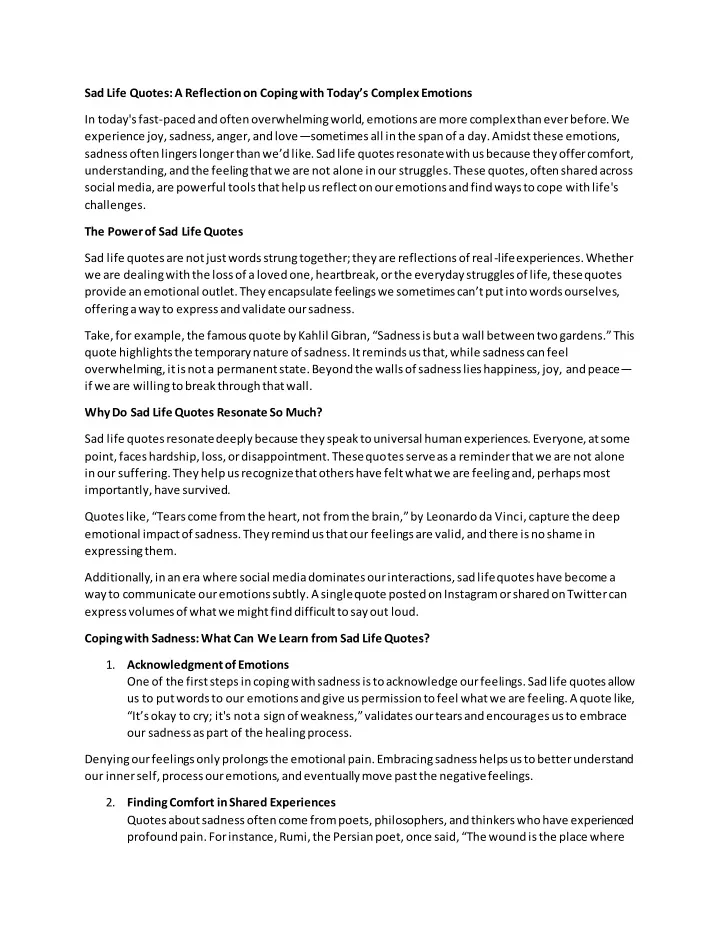 Sad Life Quotes: A Reflection on Coping with Today's Complex Emotions

In today's fast-paced and often overwhelming world, emotions are more complex than ever before. We experience joy, sadness, anger, and love —sometimes all in the span of a day. Amidst these emotions, sadness often lingers longer than we'd like. Sad life quotes resonate with us because they offer comfort, understanding, and the feeling that we are not alone in our struggles. These quotes, often shared across social media, are powerful tools that help us reflect on our emotions and find ways to cope with life's challenges.

The Power of Sad Life Quotes

Sad life quotes are not just words strung together; they are reflections of real-life experiences. Whether we are dealing with the loss of a loved one, heartbreak, or the everyday struggles of life, these quotes provide an emotional outlet. They encapsulate feelings we sometimes can't put into words ourselves, offering a way to express and validate our sadness.

Take, for example, the famous quote by Kahlil Gibran, "Sadness is but a wall between two gardens." This quote highlights the temporary nature of sadness. It reminds us that, while sadness can feel overwhelming, it is not a permanent state. Beyond the walls of sadness lies happiness, joy, and peace— if we are willing to break through that wall.

Why Do Sad Life Quotes Resonate So Much?

Sad life quotes resonate deeply because they speak to universal human experiences. Everyone, at some point, faces hardship, loss, or disappointment. These quotes serve as a reminder that we are not alone in our suffering. They help us recognize that others have felt what we are feeling and, perhaps most importantly, have survived.

Quotes like, "Tears come from the heart, not from the brain," by Leonardo da Vinci, capture the deep emotional impact of sadness. They remind us that our feelings are valid, and there is no shame in expressing them.

Additionally, in an era where social media dominates our interactions, sad life quotes have become a way to communicate our emotions subtly. A single quote posted on Instagram or shared on Twitter can express volumes of what we might find difficult to say out loud.

Coping with Sadness: What Can We Learn from Sad Life Quotes?

1. Acknowledgment of Emotions
One of the first steps in coping with sadness is to acknowledge our feelings. Sad life quotes allow us to put words to our emotions and give us permission to feel what we are feeling. A quote like, "It's okay to cry; it's not a sign of weakness," validates our tears and encourages us to embrace our sadness as part of the healing process.

Denying our feelings only prolongs the emotional pain. Embracing sadness helps us to better understand our inner self, process our emotions, and eventually move past the negative feelings.

2. Finding Comfort in Shared Experiences
Quotes about sadness often come from poets, philosophers, and thinkers who have experienced profound pain. For instance, Rumi, the Persian poet, once said, "The wound is the place where